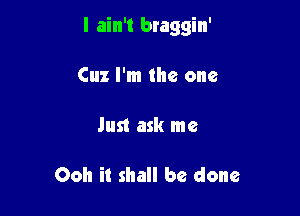 I ain't braggin'

Cuz I'm the one

Just ask me

Ooh it shall be done